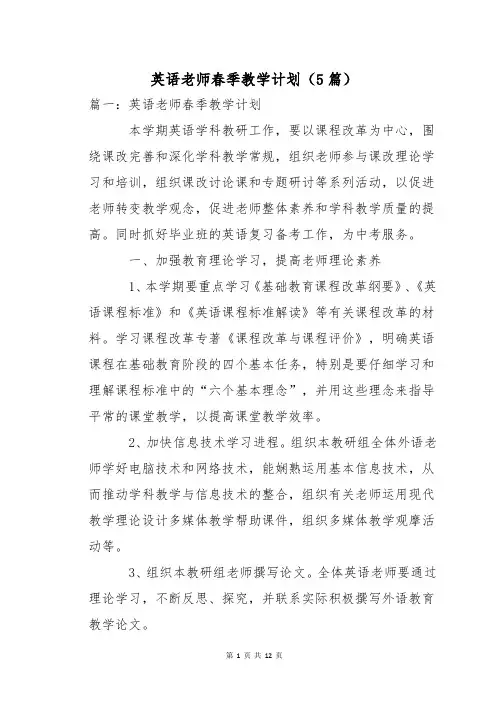 英语老师春季教学计划（5篇）

篇一：英语老师春季教学计划

本学期英语学科教研工作，要以课程改革为中心，围绕课改完善和深化学科教学常规，组织老师参与课改理论学习和培训，组织课改讨论课和专题研讨等系列活动，以促进老师转变教学观念，促进老师整体素养和学科教学质量的提高。同时抓好毕业班的英语复习备考工作，为中考服务。

一、加强教育理论学习，提高老师理论素养

1、本学期要重点学习《基础教育课程改革纲要》、《英语课程标准》和《英语课程标准解读》等有关课程改革的材料。学习课程改革专著《课程改革与课程评价》，明确英语课程在基础教育阶段的四个基本任务，特别是要仔细学习和理解课程标准中的“六个基本理念”，并用这些理念来指导平常的课堂教学，以提高课堂教学效率。

2、加快信息技术学习进程。组织本教研组全体外语老师学好电脑技术和网络技术，能娴熟运用基本信息技术，从而推动学科教学与信息技术的整合，组织有关老师运用现代教学理论设计多媒体教学帮助课件，组织多媒体教学观摩活动等。

3、组织本教研组老师撰写论文。全体英语老师要通过理论学习，不断反思、探究，并联系实际积极撰写外语教育教学论文。

第 1 页 共 12 页